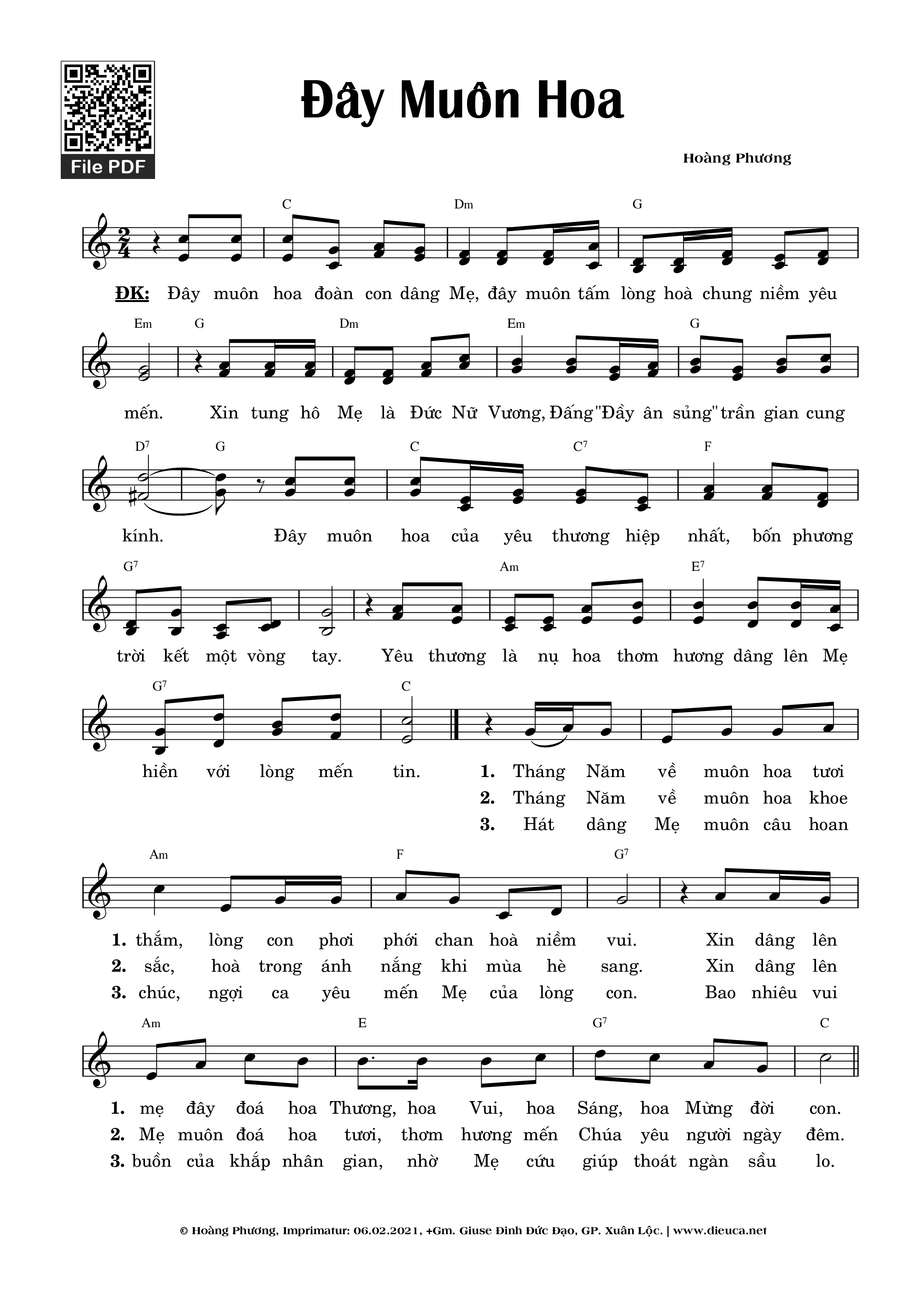 File PDF

Đây Muôn Hoa

Hoàng Phương

C Dm G

ĐK: Đây muôn hoa đoàn con dâng Mẹ, đây muôn tấm lòng hoà chung niềm yêu

Em G Dm Em G

mến. Xin tung hô Mẹ là Đức Nữ Vương, Đấng "Đầy ân sủng" trần gian cung

$D^7$ G C $C^7$ F

kính. Đây muôn hoa của yêu thương hiệp nhất, bốn phương

$G^7$ Am $E^7$

trời kết một vòng tay. Yêu thương là nụ hoa thơm hương dâng lên Mẹ

$G^7$ C

hiền với lòng mến tin.

1. Tháng Năm về muôn hoa tươi
2. Tháng Năm về muôn hoa khoe
3. Hát dâng Mẹ muôn câu hoan

Am F $G^7$

1. thắm, lòng con phơi phới chan hoà niềm vui. Xin dâng lên
2. sắc, hoà trong ánh nắng khi mùa hè sang. Xin dâng lên
3. chúc, ngợi ca yêu mến Mẹ của lòng con. Bao nhiêu vui

Am E $G^7$ C

1. mẹ đây đoá hoa Thương, hoa Vui, hoa Sáng, hoa Mừng đời con.
2. Mẹ muôn đoá hoa tươi, thơm hương mến Chúa yêu người ngày đêm.
3. buồn của khắp nhân gian, nhờ Mẹ cứu giúp thoát ngàn sầu lo.

© Hoàng Phương, Imprimatur: 06.02.2021, +Gm. Giuse Đinh Đức Đạo, GP. Xuân Lộc. | www.dieuca.net